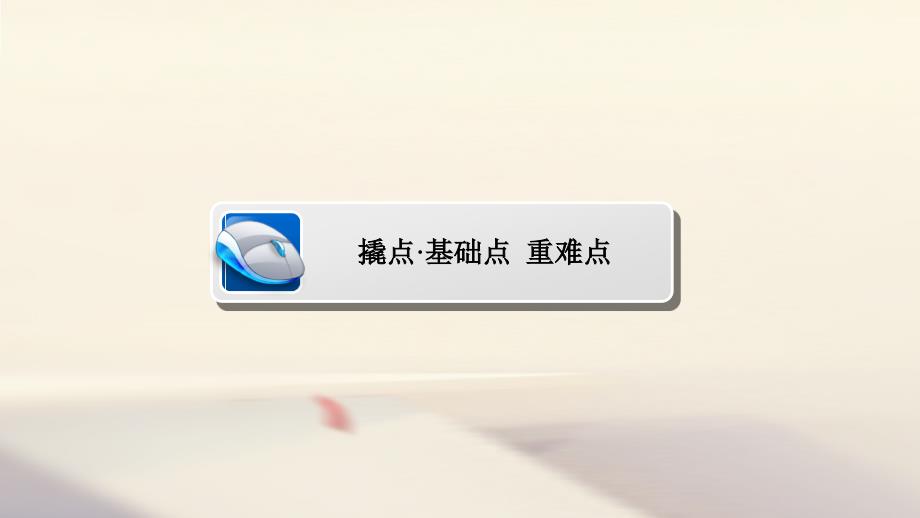 撬点·基础点 重难点